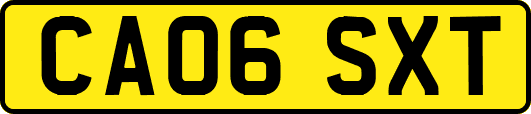 CA06 SXT